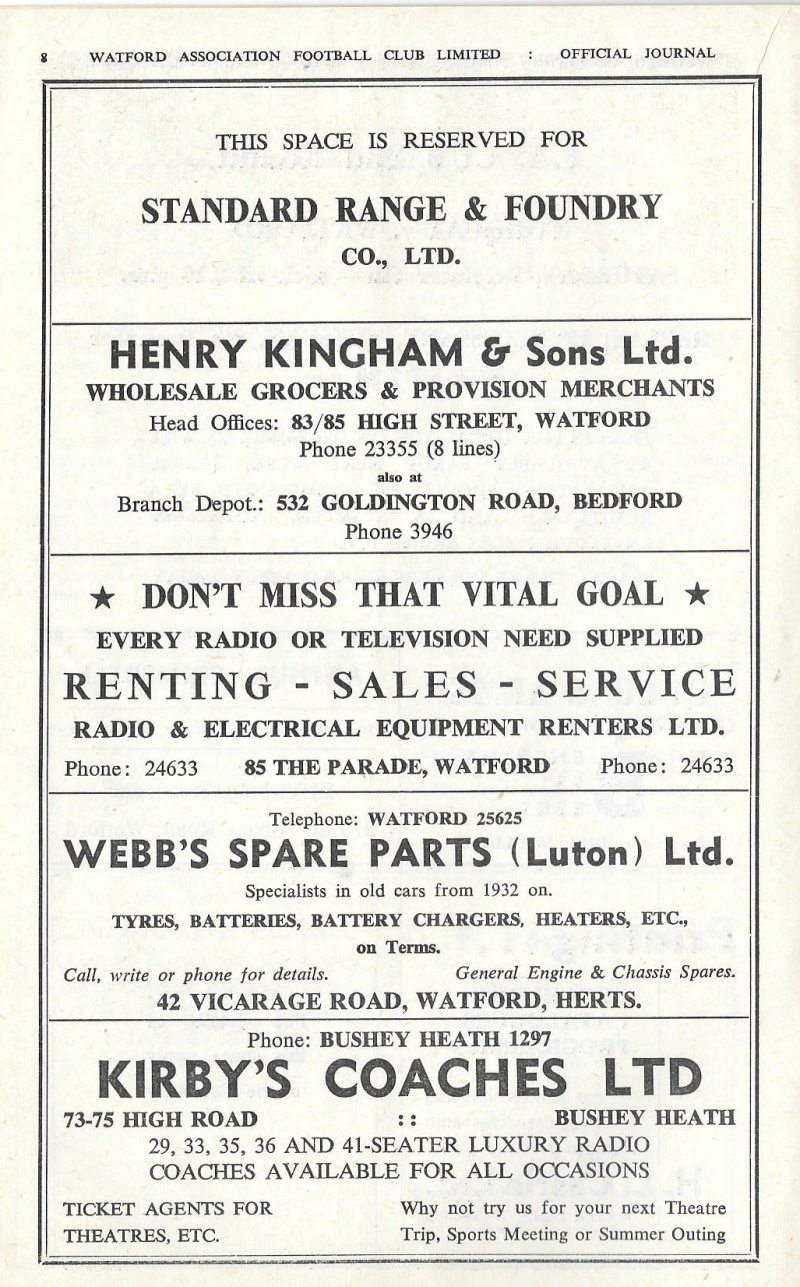 8 WATFORD ASSOCIATION FOOTBALL CLUB LIMITED : OFFICIAL JOURNAL

THIS SPACE IS RESERVED FOR

STANDARD RANGE & FOUNDRY CO., LTD.

HENRY KINGHAM & Sons Ltd.

WHOLESALE GROCERS & PROVISION MERCHANTS

Head Offices: 83/85 HIGH STREET, WATFORD

Phone 23355 (8 lines)

also at

Branch Depot.: 532 GOLDINGTON ROAD, BEDFORD

Phone 3946

★ DON'T MISS THAT VITAL GOAL ★

EVERY RADIO OR TELEVISION NEED SUPPLIED

RENTING - SALES - SERVICE

RADIO & ELECTRICAL EQUIPMENT RENTERS LTD.

Phone: 24633 85 THE PARADE, WATFORD Phone: 24633

Telephone: WATFORD 25625

WEBB'S SPARE PARTS (Luton) Ltd.

Specialists in old cars from 1932 on.

TYRES, BATTERIES, BATTERY CHARGERS, HEATERS, ETC., on Terms.

Call, write or phone for details. General Engine & Chassis Spares.

42 VICARAGE ROAD, WATFORD, HERTS.

Phone: BUSHEY HEATH 1297

KIRBY'S COACHES LTD

73-75 HIGH ROAD :: BUSHEY HEATH

29, 33, 35, 36 AND 41-SEATER LUXURY RADIO COACHES AVAILABLE FOR ALL OCCASIONS

TICKET AGENTS FOR THEATRES, ETC.

Why not try us for your next Theatre Trip, Sports Meeting or Summer Outing